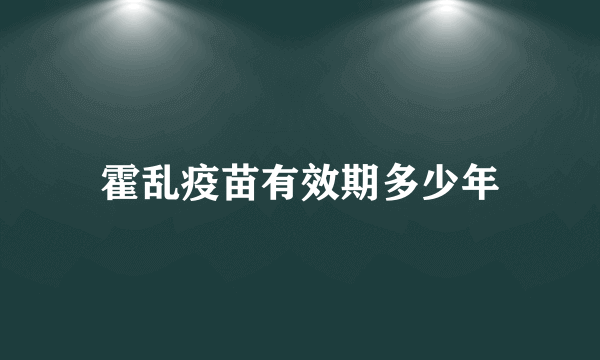 霍乱疫苗有效期多少年